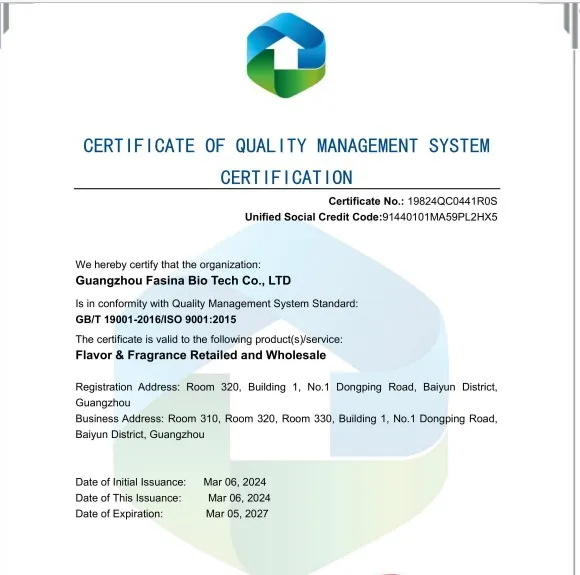 CERTIFICATE OF QUALITY MANAGEMENT SYSTEM CERTIFICATION

Certificate No.: 19824QC0441R0S
Unified Social Credit Code:91440101MA59PL2HX5

We hereby certify that the organization:
Guangzhou Fasina Bio Tech Co., LTD
Is in conformity with Quality Management System Standard:
GB/T 19001-2016/ISO 9001:2015
The certificate is valid to the following product(s)/service:
Flavor & Fragrance Retailed and Wholesale

Registration Address: Room 320, Building 1, No.1 Dongping Road, Baiyun District, Guangzhou
Business Address: Room 310, Room 320, Room 330, Building 1, No.1 Dongping Road, Baiyun District, Guangzhou

Date of Initial Issuance: Mar 06, 2024
Date of This Issuance: Mar 06, 2024
Date of Expiration: Mar 05, 2027